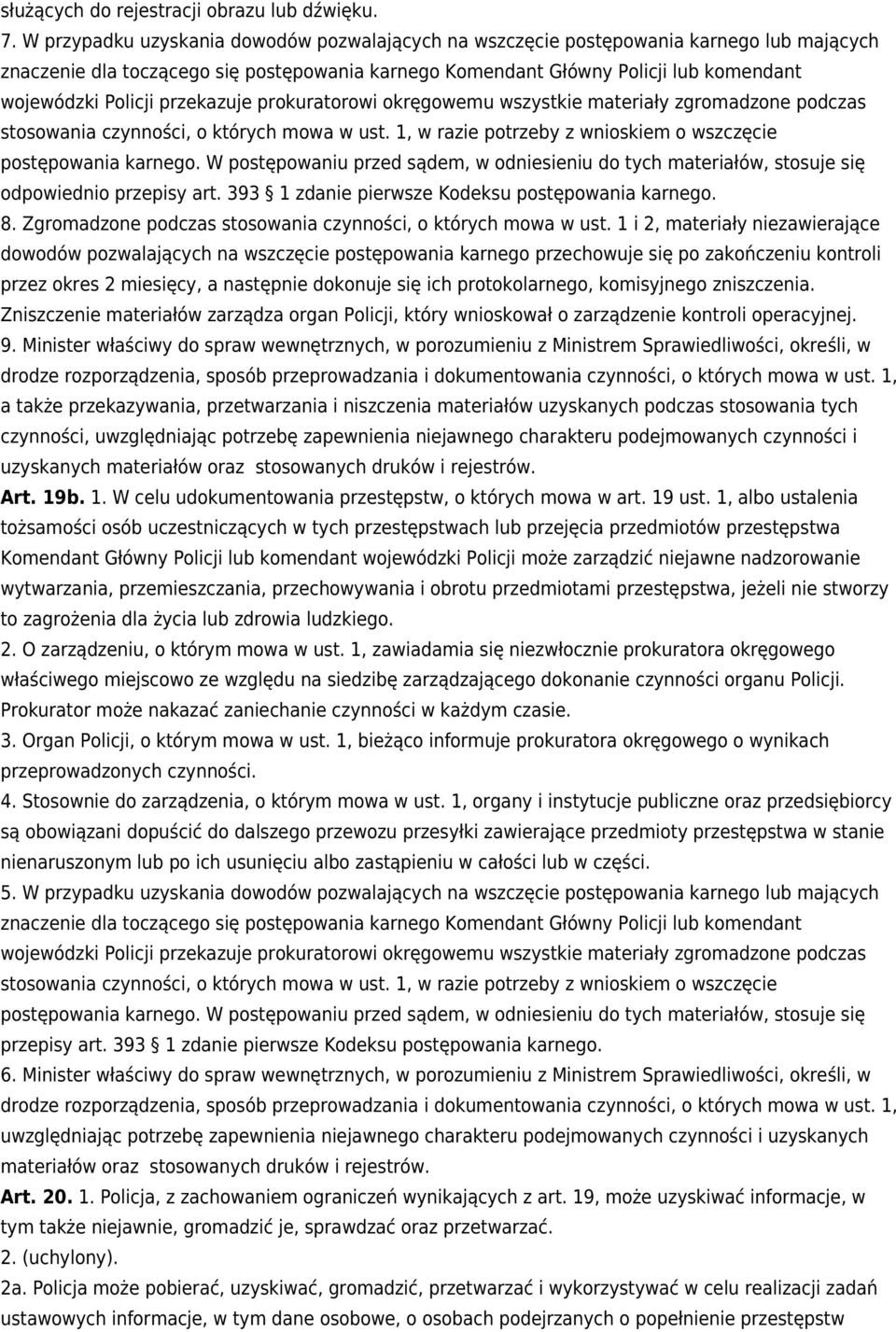 służących do rejestracji obrazu lub dźwięku.
7. W przypadku uzyskania dowodów pozwalających na wszczęcie postępowania karnego lub mających znaczenie dla toczącego się postępowania karnego Komendant Główny Policji lub komendant wojewódzki Policji przekazuje prokuratorowi okręgowemu wszystkie materiały zgromadzone podczas stosowania czynności, o których mowa w ust. 1, w razie potrzeby z wnioskiem o wszczęcie postępowania karnego. W postępowaniu przed sądem, w odniesieniu do tych materiałów, stosuje się odpowiednio przepisy art. 393 § 1 zdanie pierwsze Kodeksu postępowania karnego.
8. Zgromadzone podczas stosowania czynności, o których mowa w ust. 1 i 2, materiały niezawierające dowodów pozwalających na wszczęcie postępowania karnego przechowuje się po zakończeniu kontroli przez okres 2 miesięcy, a następnie dokonuje się ich protokolarnego, komisyjnego zniszczenia. Zniszczenie materiałów zarządza organ Policji, który wnioskował o zarządzenie kontroli operacyjnej.
9. Minister właściwy do spraw wewnętrznych, w porozumieniu z Ministrem Sprawiedliwości, określi, w drodze rozporządzenia, sposób przeprowadzania i dokumentowania czynności, o których mowa w ust. 1, a także przekazywania, przetwarzania i niszczenia materiałów uzyskanych podczas stosowania tych czynności, uwzględniając potrzebę zapewnienia niejawnego charakteru podejmowanych czynności i uzyskanych materiałów oraz stosowanych druków i rejestrów.
Art. 19b. 1. W celu udokumentowania przestępstw, o których mowa w art. 19 ust. 1, albo ustalenia tożsamości osób uczestniczących w tych przestępstwach lub przejęcia przedmiotów przestępstwa Komendant Główny Policji lub komendant wojewódzki Policji może zarządzić niejawne nadzorowanie wytwarzania, przemieszczania, przechowywania i obrotu przedmiotami przestępstwa, jeżeli nie stworzy to zagrożenia dla życia lub zdrowia ludzkiego.
2. O zarządzeniu, o którym mowa w ust. 1, zawiadamia się niezwłocznie prokuratora okręgowego właściwego miejscowo ze względu na siedzibę zarządzającego dokonanie czynności organu Policji. Prokurator może nakazać zaniechanie czynności w każdym czasie.
3. Organ Policji, o którym mowa w ust. 1, bieżąco informuje prokuratora okręgowego o wynikach przeprowadzonych czynności.
4. Stosownie do zarządzenia, o którym mowa w ust. 1, organy i instytucje publiczne oraz przedsiębiorcy są obowiązani dopuścić do dalszego przewozu przesyłki zawierające przedmioty przestępstwa w stanie nienaruszonym lub po ich usunięciu albo zastąpieniu w całości lub w części.
5. W przypadku uzyskania dowodów pozwalających na wszczęcie postępowania karnego lub mających znaczenie dla toczącego się postępowania karnego Komendant Główny Policji lub komendant wojewódzki Policji przekazuje prokuratorowi okręgowemu wszystkie materiały zgromadzone podczas stosowania czynności, o których mowa w ust. 1, w razie potrzeby z wnioskiem o wszczęcie postępowania karnego. W postępowaniu przed sądem, w odniesieniu do tych materiałów, stosuje się przepisy art. 393 § 1 zdanie pierwsze Kodeksu postępowania karnego.
6. Minister właściwy do spraw wewnętrznych, w porozumieniu z Ministrem Sprawiedliwości, określi, w drodze rozporządzenia, sposób przeprowadzania i dokumentowania czynności, o których mowa w ust. 1, uwzględniając potrzebę zapewnienia niejawnego charakteru podejmowanych czynności i uzyskanych materiałów oraz stosowanych druków i rejestrów.
Art. 20. 1. Policja, z zachowaniem ograniczeń wynikających z art. 19, może uzyskiwać informacje, w tym także niejawnie, gromadzić je, sprawdzać oraz przetwarzać.
2. (uchylony).
2a. Policja może pobierać, uzyskiwać, gromadzić, przetwarzać i wykorzystywać w celu realizacji zadań ustawowych informacje, w tym dane osobowe, o osobach podejrzanych o popełnienie przestępstw